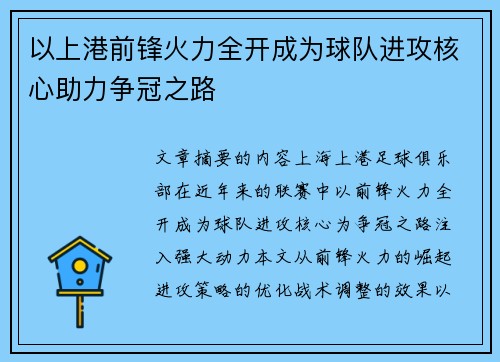 以上港前锋火力全开成为球队进攻核心助力争冠之路

文章摘要的内容上海上港足球俱乐部在近年来的联赛中以前锋火力全开成为球队进攻核心为争冠之路注入强大动力本文从前锋火力的崛起进攻策略的优化战术调整的效果以